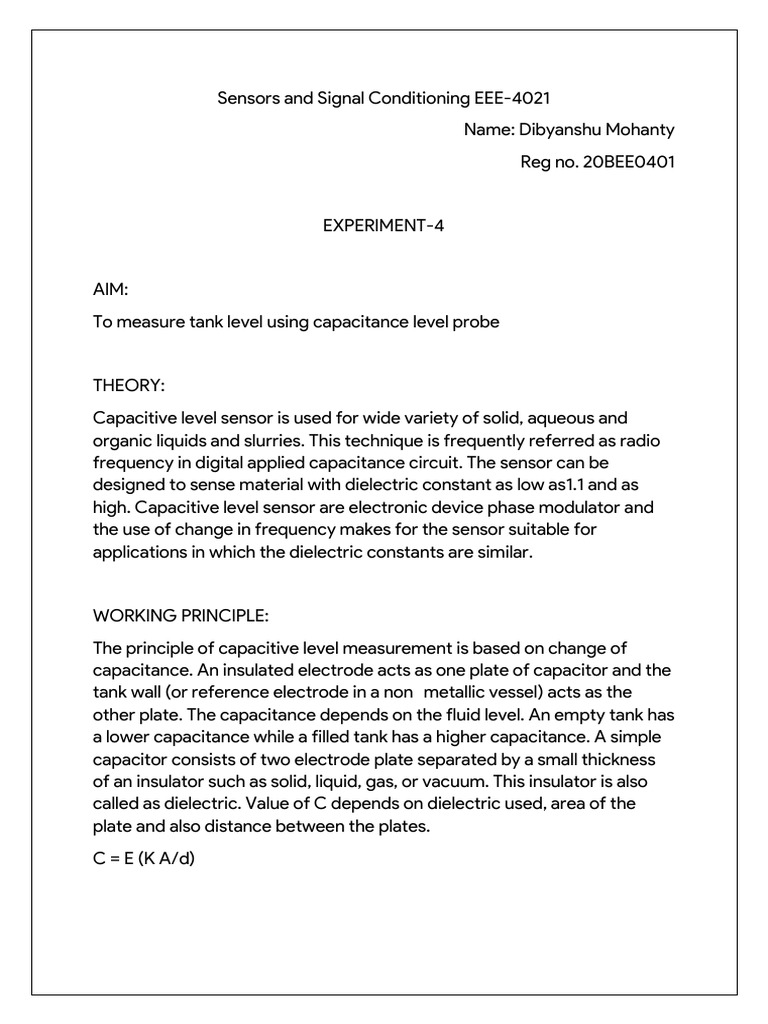 Sensors and Signal Conditioning EEE-4021

Name: Dibyanshu Mohanty

Reg no. 20BEE0401

EXPERIMENT-4

AIM:

To measure tank level using capacitance level probe

THEORY:

Capacitive level sensor is used for wide variety of solid, aqueous and organic liquids and slurries. This technique is frequently referred as radio frequency in digital applied capacitance circuit. The sensor can be designed to sense material with dielectric constant as low as1.1 and as high. Capacitive level sensor are electronic device phase modulator and the use of change in frequency makes for the sensor suitable for applications in which the dielectric constants are similar.

WORKING PRINCIPLE:

The principle of capacitive level measurement is based on change of capacitance. An insulated electrode acts as one plate of capacitor and the tank wall (or reference electrode in a non metallic vessel) acts as the other plate. The capacitance depends on the fluid level. An empty tank has a lower capacitance while a filled tank has a higher capacitance. A simple capacitor consists of two electrode plate separated by a small thickness of an insulator such as solid, liquid, gas, or vacuum. This insulator is also called as dielectric. Value of C depends on dielectric used, area of the plate and also distance between the plates.

C = E (K A/d)